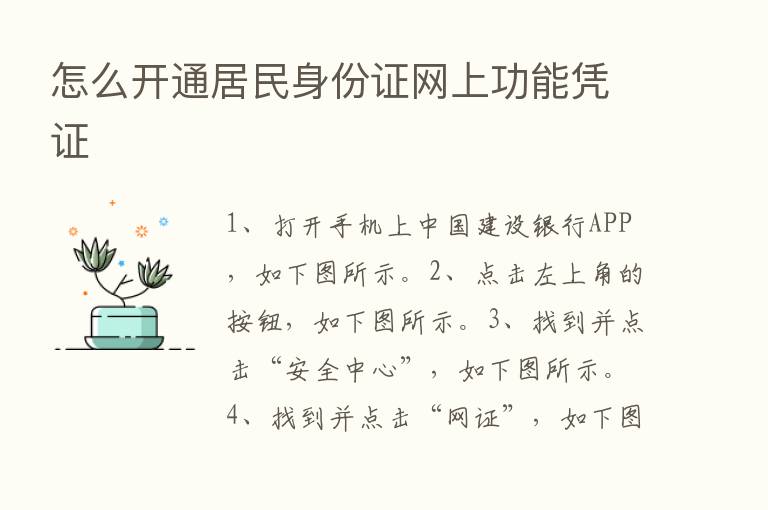 怎么开通居民身份证网上功能凭证

1、打开手机上中国建设银行APP，如下图所示。2、点击左上角的按钮，如下图所示。3、找到并点击“安全中心”，如下图所示。4、找到并点击“网证”，如下图